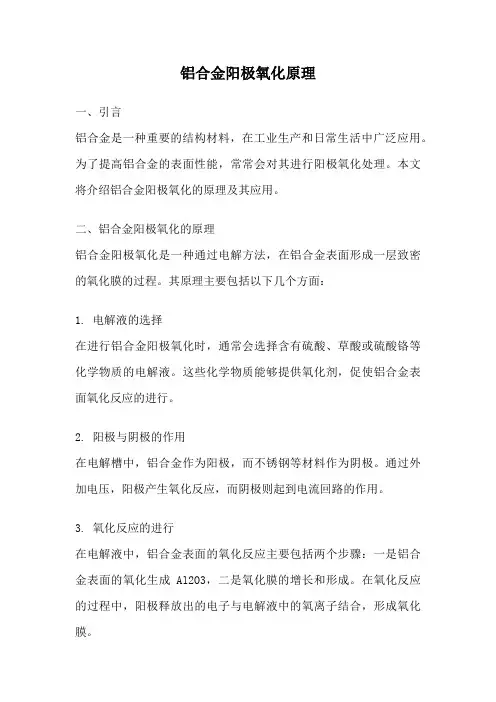 铝合金阳极氧化原理

一、引言

铝合金是一种重要的结构材料，在工业生产和日常生活中广泛应用。为了提高铝合金的表面性能，常常会对其进行阳极氧化处理。本文将介绍铝合金阳极氧化的原理及其应用。

二、铝合金阳极氧化的原理

铝合金阳极氧化是一种通过电解方法，在铝合金表面形成一层致密的氧化膜的过程。其原理主要包括以下几个方面：

1. 电解液的选择

在进行铝合金阳极氧化时，通常会选择含有硫酸、草酸或硫酸铬等化学物质的电解液。这些化学物质能够提供氧化剂，促使铝合金表面氧化反应的进行。

2. 阳极与阴极的作用

在电解槽中，铝合金作为阳极，而不锈钢等材料作为阴极。通过外加电压，阳极产生氧化反应，而阴极则起到电流回路的作用。

3. 氧化反应的进行

在电解液中，铝合金表面的氧化反应主要包括两个步骤：一是铝合金表面的氧化生成 Al2O3，二是氧化膜的增长和形成。在氧化反应的过程中，阳极释放出的电子与电解液中的氧离子结合，形成氧化膜。